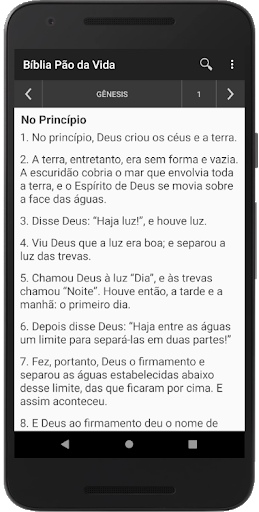 Bíblia Pão da Vida

GÊNESIS

1

No Princípio

1. No princípio, Deus criou os céus e a terra.

2. A terra, entretanto, era sem forma e vazia. A escuridão cobria o mar que envolvia toda a terra, e o Espírito de Deus se movia sobre a face das águas.

3. Disse Deus: "Haja luz!", e houve luz.

4. Viu Deus que a luz era boa; e separou a luz das trevas.

5. Chamou Deus à luz "Dia", e às trevas chamou "Noite". Houve então, a tarde e a manhã: o primeiro dia.

6. Depois disse Deus: "Haja entre as águas um limite para separá-las em duas partes!"

7. Fez, portanto, Deus o firmamento e separou as águas estabelecidas abaixo desse limite, das que ficaram por cima. E assim aconteceu.

8. E Deus ao firmamento deu o nome de